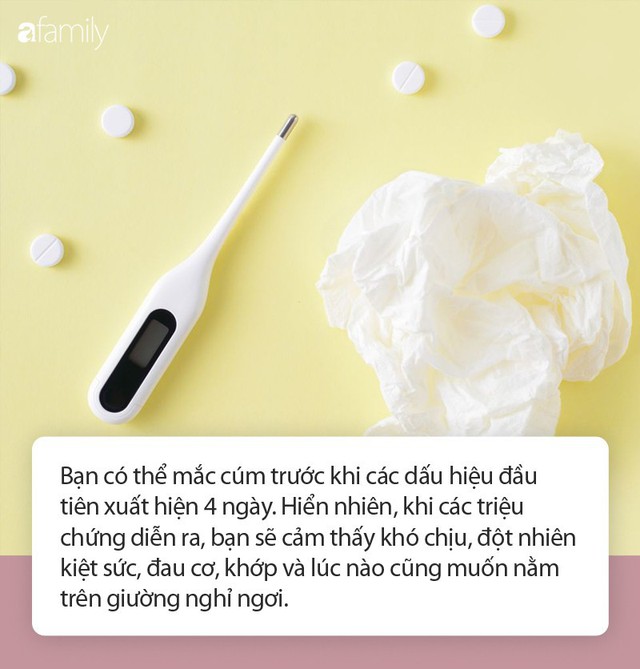 afamily

Bạn có thể mắc cúm trước khi các dấu hiệu đầu tiên xuất hiện 4 ngày. Hiển nhiên, khi các triệu chứng diễn ra, bạn sẽ cảm thấy khó chịu, đột nhiên kiệt sức, đau cơ, khớp và lúc nào cũng muốn nằm trên giường nghỉ ngơi.